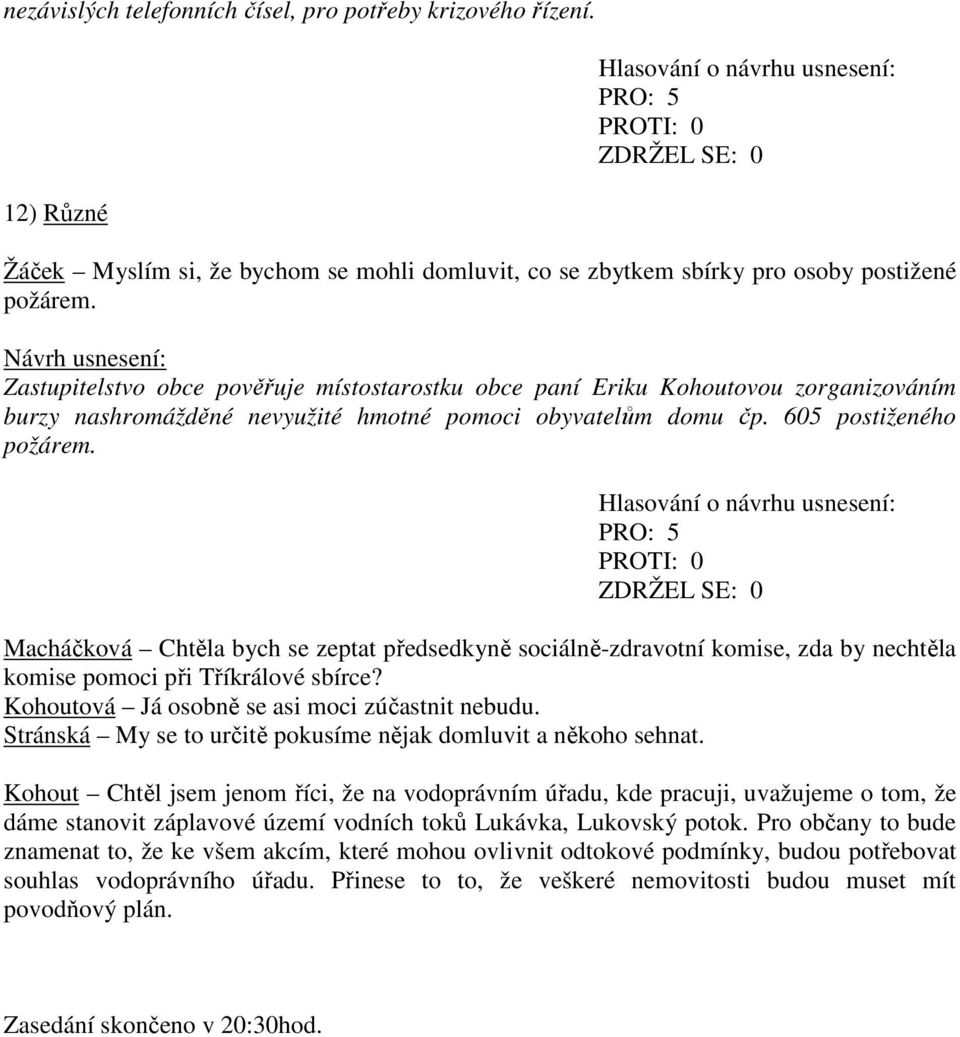 nezávislých telefonních čísel, pro potřeby krizového řízení.

Hlasování o návrhu usnesení:
PRO: 5
PROTI: 0
ZDRŽEL SE: 0

12) Různé

Žáček – Myslím si, že bychom se mohli domluvit, co se zbytkem sbírky pro osoby postižené požárem.

Návrh usnesení:
Zastupitelstvo obce pověřuje místostarostku obce paní Eriku Kohoutovou zorganizováním burzy nashromážděné nevyužité hmotné pomoci obyvatelům domu čp. 605 postiženého požárem.

Hlasování o návrhu usnesení:
PRO: 5
PROTI: 0
ZDRŽEL SE: 0

Macháčková – Chtěla bych se zeptat předsedkyně sociálně-zdravotní komise, zda by nechtěla komise pomoci při Tříkrálové sbírce?
Kohoutová – Já osobně se asi moci zúčastnit nebudu.
Stránská – My se to určitě pokusíme nějak domluvit a někoho sehnat.

Kohout – Chtěl jsem jenom říci, že na vodoprávním úřadu, kde pracuji, uvažujeme o tom, že dáme stanovit záplavové území vodních toků Lukávka, Lukovský potok. Pro občany to bude znamenat to, že ke všem akcím, které mohou ovlivnit odtokové podmínky, budou potřebovat souhlas vodoprávního úřadu. Přinese to to, že veškeré nemovitosti budou muset mít povodňový plán.

Zasedání skončeno v 20:30hod.